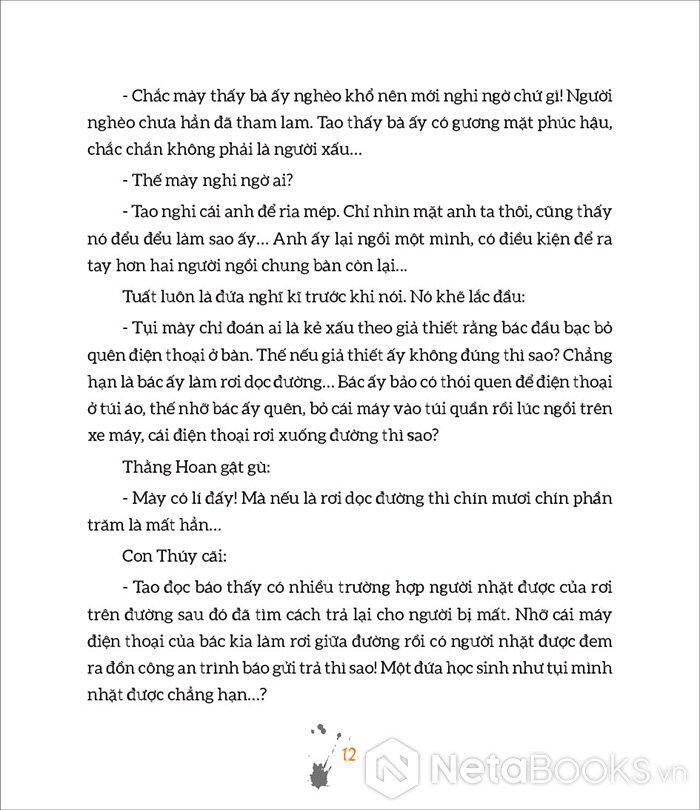 - Chắc mày thấy bà ấy nghèo khổ nên mới nghi ngờ chứ gì! Người nghèo chưa hẳn đã tham lam. Tao thấy bà ấy có gương mặt phúc hậu, chắc chắn không phải là người xấu...

- Thế mày nghi ngờ ai?

- Tao nghi cái anh để ria mép. Chỉ nhìn mặt anh ta thôi, cũng thấy nó đểu đểu làm sao ấy... Anh ấy lại ngồi một mình, có điều kiện để ra tay hơn hai người ngồi chung bàn còn lại...

Tuất luôn là đứa nghĩ kĩ trước khi nói. Nó khẽ lắc đầu:

- Tụi mày chỉ đoán ai là kẻ xấu theo giả thiết rằng bác đầu bạc bỏ quên điện thoại ở bàn. Thế nếu giả thiết ấy không đúng thì sao? Chẳng hạn là bác ấy làm rơi dọc đường... Bác ấy bảo có thói quen để điện thoại ở túi áo, thế nhỡ bác ấy quên, bỏ cái máy vào túi quần rồi lúc ngồi trên xe máy, cái điện thoại rơi xuống đường thì sao?

Thằng Hoan gật gù:

- Mày có lí đấy! Mà nếu là rơi dọc đường thì chín mươi chín phần trăm là mất hẳn...

Con Thúy cãi:

- Tao đọc báo thấy có nhiều trường hợp người nhặt được của rơi trên đường sau đó đã tìm cách trả lại cho người bị mất. Nhỡ cái máy điện thoại của bác kia làm rơi giữa đường rồi có người nhặt được đem ra đồn công an trình báo gửi trả thì sao! Một đứa học sinh như tụi mình nhặt được chẳng hạn...?

12

NetaBOOKS.vn